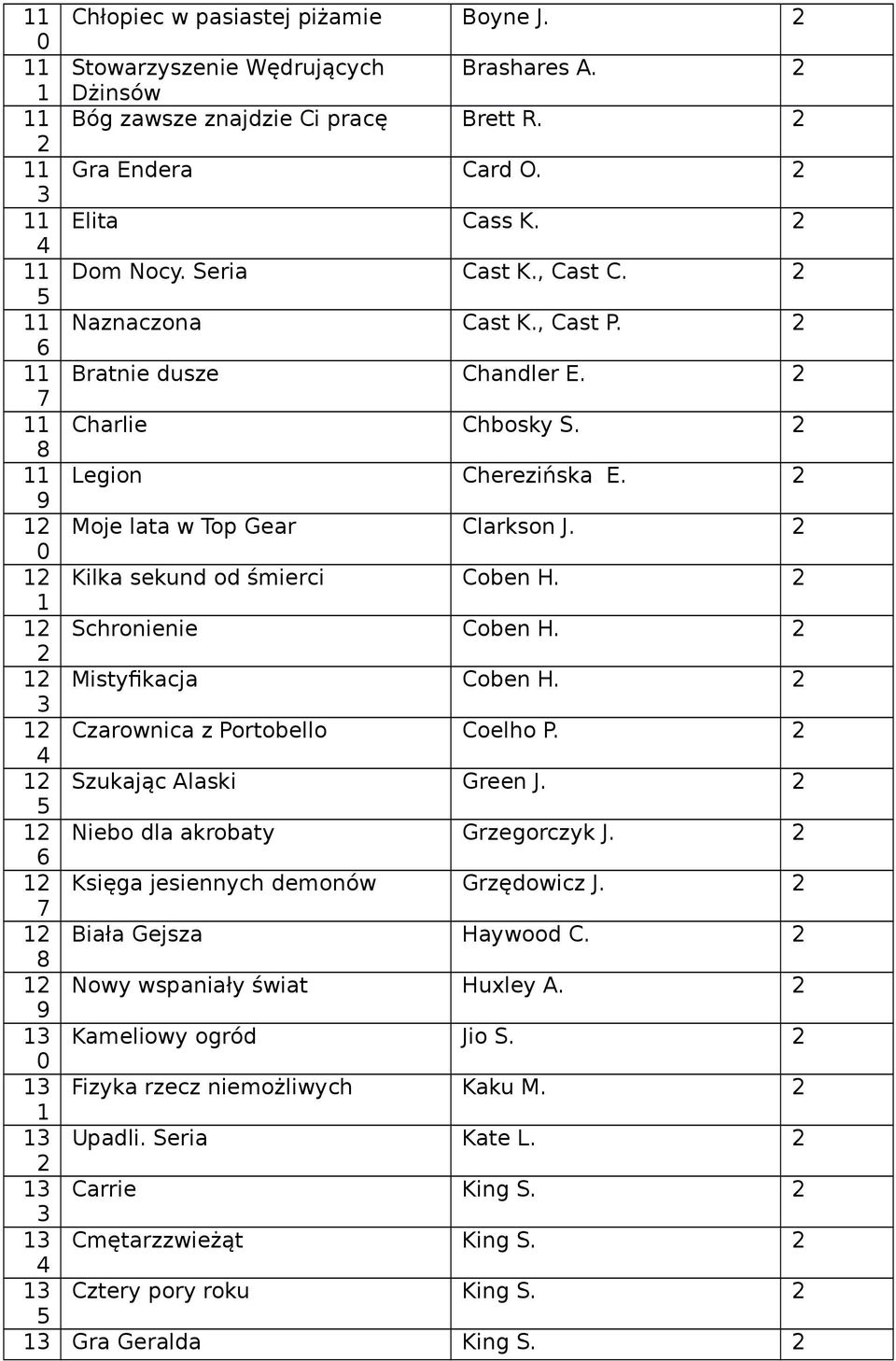 | | | | |
|---|---|---|---|
| 110 | Chłopiec w pasiastej piżamie | Boyne J. | 2 |
| 111 | Stowarzyszenie Wędrujących Dżinsów | Brashares A. | 2 |
| 112 | Bóg zawsze znajdzie Ci pracę | Brett R. | 2 |
| 113 | Gra Endera | Card O. | 2 |
| 114 | Elita | Cass K. | 2 |
| 115 | Dom Nocy. Seria | Cast K., Cast C. | 2 |
| 116 | Naznaczona | Cast K., Cast P. | 2 |
| 117 | Bratnie dusze | Chandler E. | 2 |
| 118 | Charlie | Chbosky S. | 2 |
| 119 | Legion | Cherezińska E. | 2 |
| 120 | Moje lata w Top Gear | Clarkson J. | 2 |
| 121 | Kilka sekund od śmierci | Coben H. | 2 |
| 122 | Schronienie | Coben H. | 2 |
| 123 | Mistyfikacja | Coben H. | 2 |
| 124 | Czarownica z Portobello | Coelho P. | 2 |
| 125 | Szukając Alaski | Green J. | 2 |
| 126 | Niebo dla akrobaty | Grzegorczyk J. | 2 |
| 127 | Księga jesiennych demonów | Grzędowicz J. | 2 |
| 128 | Biała Gejsza | Haywood C. | 2 |
| 129 | Nowy wspaniały świat | Huxley A. | 2 |
| 130 | Kameliowy ogród | Jio S. | 2 |
| 131 | Fizyka rzecz niemożliwych | Kaku M. | 2 |
| 132 | Upadli. Seria | Kate L. | 2 |
| 133 | Carrie | King S. | 2 |
| 134 | Cmętarzzwieżąt | King S. | 2 |
| 135 | Cztery pory roku | King S. | 2 |
| 13 | Gra Geralda | King S. | 2 |